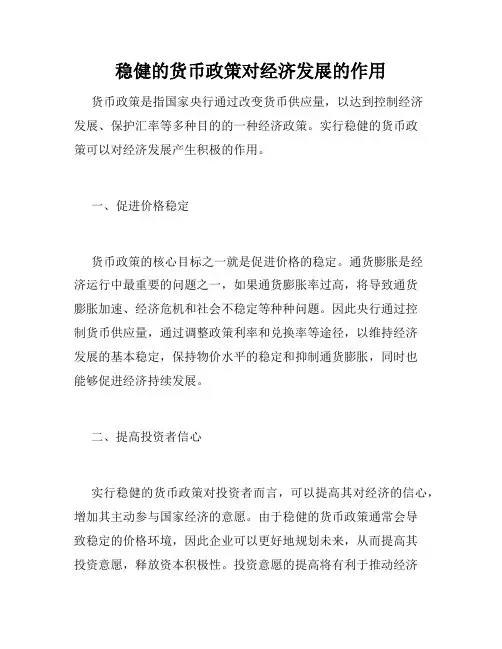 稳健的货币政策对经济发展的作用

货币政策是指国家央行通过改变货币供应量，以达到控制经济发展、保护汇率等多种目的的一种经济政策。实行稳健的货币政策可以对经济发展产生积极的作用。

一、促进价格稳定

货币政策的核心目标之一就是促进价格的稳定。通货膨胀是经济运行中最重要的问题之一，如果通货膨胀率过高，将导致通货膨胀加速、经济危机和社会不稳定等种种问题。因此央行通过控制货币供应量，通过调整政策利率和兑换率等途径，以维持经济发展的基本稳定，保持物价水平的稳定和抑制通货膨胀，同时也能够促进经济持续发展。

二、提高投资者信心

实行稳健的货币政策对投资者而言，可以提高其对经济的信心，增加其主动参与国家经济的意愿。由于稳健的货币政策通常会导致稳定的价格环境，因此企业可以更好地规划未来，从而提高其投资意愿，释放资本积极性。投资意愿的提高将有利于推动经济